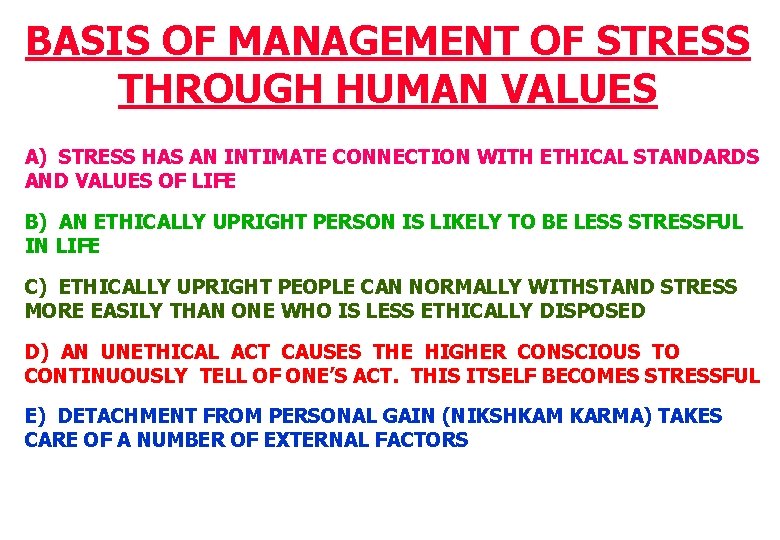 BASIS OF MANAGEMENT OF STRESS THROUGH HUMAN VALUES

A) STRESS HAS AN INTIMATE CONNECTION WITH ETHICAL STANDARDS AND VALUES OF LIFE

B) AN ETHICALLY UPRIGHT PERSON IS LIKELY TO BE LESS STRESSFUL IN LIFE

C) ETHICALLY UPRIGHT PEOPLE CAN NORMALLY WITHSTAND STRESS MORE EASILY THAN ONE WHO IS LESS ETHICALLY DISPOSED

D) AN UNETHICAL ACT CAUSES THE HIGHER CONSCIOUS TO CONTINUOUSLY TELL OF ONE'S ACT. THIS ITSELF BECOMES STRESSFUL

E) DETACHMENT FROM PERSONAL GAIN (NIKSHKAM KARMA) TAKES CARE OF A NUMBER OF EXTERNAL FACTORS